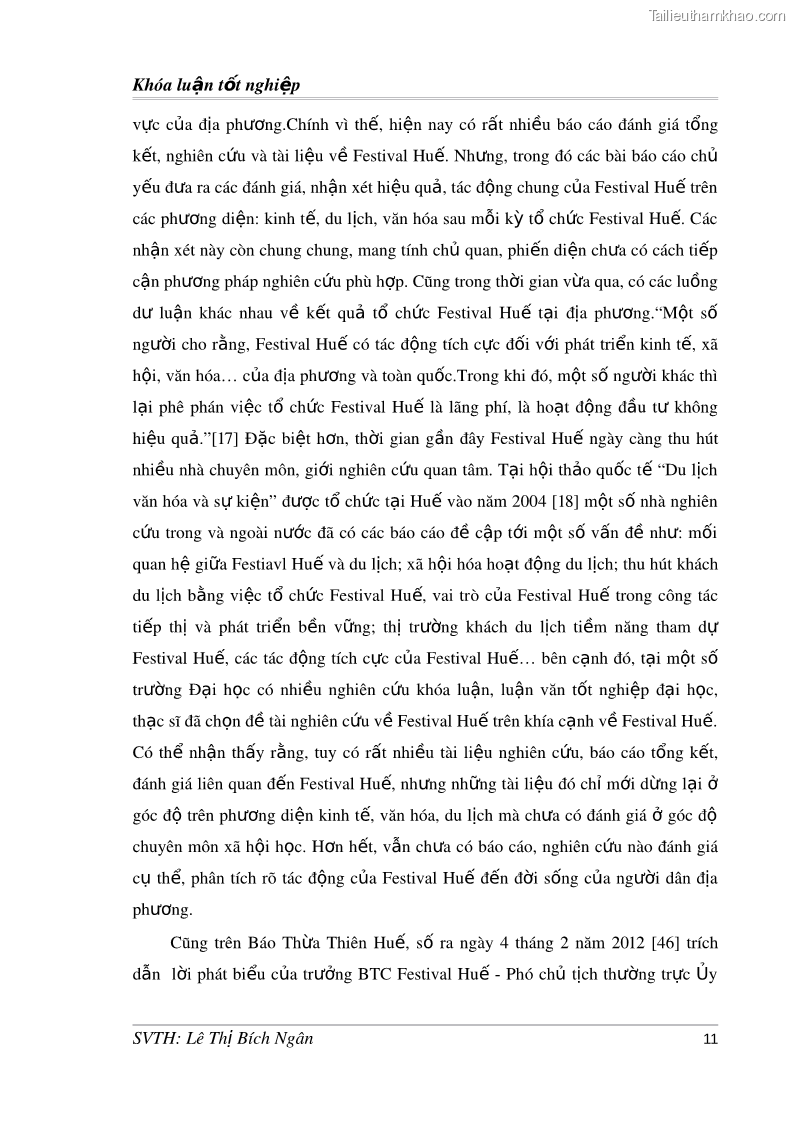 Tailieuthamkhao.com

Khóa luận tốt nghiệp

vực của địa phương.Chính vì thế, hiện nay có rất nhiều báo cáo đánh giá tổng kết, nghiên cứu và tài liệu về Festival Huế. Nhưng, trong đó các bài báo cáo chủ yếu đưa ra các đánh giá, nhận xét hiệu quả, tác động chung của Festival Huế trên các phương diện: kinh tế, du lịch, văn hóa sau mỗi kỳ tổ chức Festival Huế. Các nhận xét này còn chung chung, mang tính chủ quan, phiến diện chưa có cách tiếp cận phương pháp nghiên cứu phù hợp. Cũng trong thời gian vừa qua, có các luồng dư luận khác nhau về kết quả tổ chức Festival Huế tại địa phương."Một số người cho rằng, Festival Huế có tác động tích cực đối với phát triển kinh tế, xã hội, văn hóa… của địa phương và toàn quốc.Trong khi đó, một số người khác thì lại phê phán việc tổ chức Festival Huế là lãng phí, là hoạt động đầu tư không hiệu quả."[17] Đặc biệt hơn, thời gian gần đây Festival Huế ngày càng thu hút nhiều nhà chuyên môn, giới nghiên cứu quan tâm. Tại hội thảo quốc tế "Du lịch văn hóa và sự kiện" được tổ chức tại Huế vào năm 2004 [18] một số nhà nghiên cứu trong và ngoài nước đã có các báo cáo đề cập tới một số vấn đề như: mối quan hệ giữa Festiavl Huế và du lịch; xã hội hóa hoạt động du lịch; thu hút khách du lịch bằng việc tổ chức Festival Huế, vai trò của Festival Huế trong công tác tiếp thị và phát triển bền vững; thị trường khách du lịch tiềm năng tham dự Festival Huế, các tác động tích cực của Festival Huế… bên cạnh đó, tại một số trường Đại học có nhiều nghiên cứu khóa luận, luận văn tốt nghiệp đại học, thạc sĩ đã chọn đề tài nghiên cứu về Festival Huế trên khía cạnh về Festival Huế. Có thể nhận thấy rằng, tuy có rất nhiều tài liệu nghiên cứu, báo cáo tổng kết, đánh giá liên quan đến Festival Huế, nhưng những tài liệu đó chỉ mới dừng lại ở góc độ trên phương diện kinh tế, văn hóa, du lịch mà chưa có đánh giá ở góc độ chuyên môn xã hội học. Hơn hết, vẫn chưa có báo cáo, nghiên cứu nào đánh giá cụ thể, phân tích rõ tác động của Festival Huế đến đời sống của người dân địa phương.

Cũng trên Báo Thừa Thiên Huế, số ra ngày 4 tháng 2 năm 2012 [46] trích dẫn lời phát biểu của trưởng BTC Festival Huế - Phó chủ tịch thường trực Ủy

SVTH: Lê Thị Bích Ngân 11